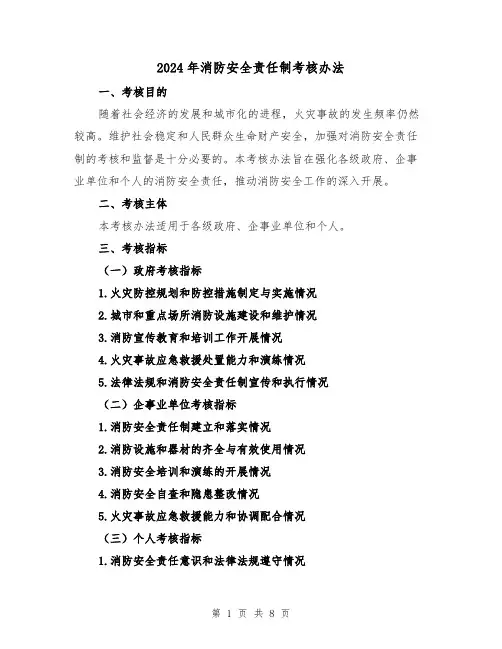 2024年消防安全责任制考核办法

一、考核目的

随着社会经济的发展和城市化的进程，火灾事故的发生频率仍然较高。维护社会稳定和人民群众生命财产安全，加强对消防安全责任制的考核和监督是十分必要的。本考核办法旨在强化各级政府、企事业单位和个人的消防安全责任，推动消防安全工作的深入开展。

二、考核主体

本考核办法适用于各级政府、企事业单位和个人。

三、考核指标

（一）政府考核指标

1.火灾防控规划和防控措施制定与实施情况

2.城市和重点场所消防设施建设和维护情况

3.消防宣传教育和培训工作开展情况

4.火灾事故应急救援处置能力和演练情况

5.法律法规和消防安全责任制宣传和执行情况

（二）企事业单位考核指标

1.消防安全责任制建立和落实情况

2.消防设施和器材的齐全与有效使用情况

3.消防安全培训和演练的开展情况

4.消防安全自查和隐患整改情况

5.火灾事故应急救援能力和协调配合情况

（三）个人考核指标

1.消防安全责任意识和法律法规遵守情况

第 1 页 共 8 页